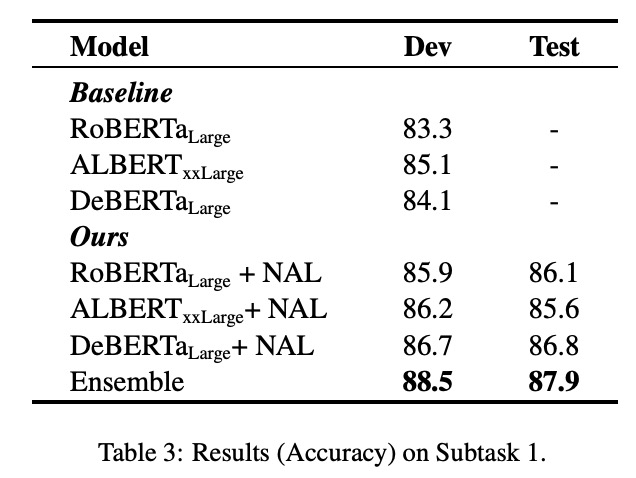 | Model | Dev | Test |
|---|---|---|
| ***Baseline*** | | |
| RoBERTa$_{\text{Large}}$ | 83.3 | - |
| ALBERT$_{\text{xxLarge}}$ | 85.1 | - |
| DeBERTa$_{\text{Large}}$ | 84.1 | - |
| ***Ours*** | | |
| RoBERTa$_{\text{Large}}$ + NAL | 85.9 | 86.1 |
| ALBERT$_{\text{xxLarge}}$+ NAL | 86.2 | 85.6 |
| DeBERTa$_{\text{Large}}$+ NAL | 86.7 | 86.8 |
| Ensemble | **88.5** | **87.9** |

Table 3: Results (Accuracy) on Subtask 1.